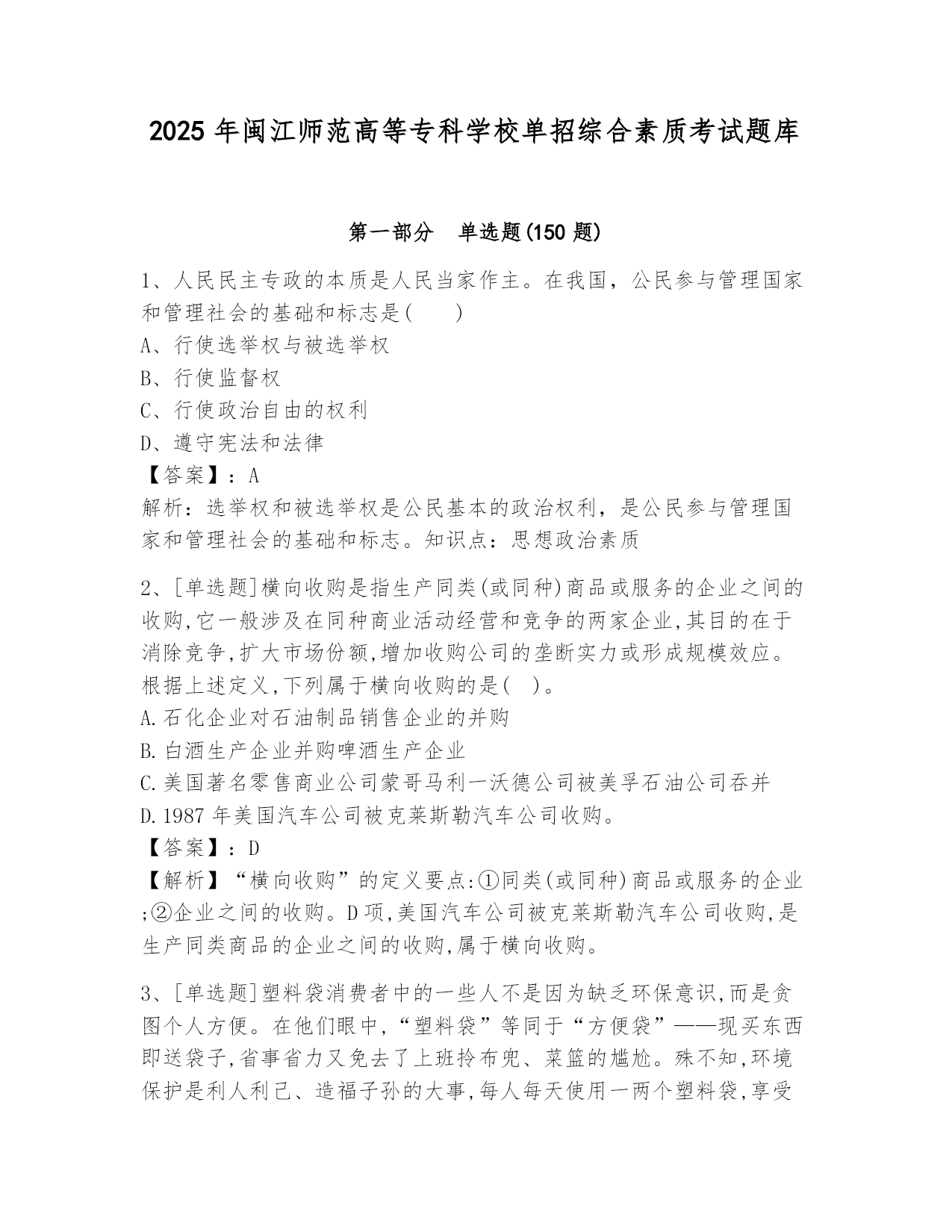 2025 年闽江师范高等专科学校单招综合素质考试题库

第一部分　单选题(150 题)

1、人民民主专政的本质是人民当家作主。在我国，公民参与管理国家和管理社会的基础和标志是(　　)
A、行使选举权与被选举权
B、行使监督权
C、行使政治自由的权利
D、遵守宪法和法律
【答案】：A
解析：选举权和被选举权是公民基本的政治权利，是公民参与管理国家和管理社会的基础和标志。知识点：思想政治素质

2、[单选题]横向收购是指生产同类(或同种)商品或服务的企业之间的收购,它一般涉及在同种商业活动经营和竞争的两家企业,其目的在于消除竞争,扩大市场份额,增加收购公司的垄断实力或形成规模效应。根据上述定义,下列属于横向收购的是(　)。
A.石化企业对石油制品销售企业的并购
B.白酒生产企业并购啤酒生产企业
C.美国著名零售商业公司蒙哥马利一沃德公司被美孚石油公司吞并
D.1987 年美国汽车公司被克莱斯勒汽车公司收购。
【答案】：D
【解析】“横向收购”的定义要点:①同类(或同种)商品或服务的企业;②企业之间的收购。D 项,美国汽车公司被克莱斯勒汽车公司收购,是生产同类商品的企业之间的收购,属于横向收购。

3、[单选题]塑料袋消费者中的一些人不是因为缺乏环保意识,而是贪图个人方便。在他们眼中,“塑料袋”等同于“方便袋”——现买东西即送袋子,省事省力又免去了上班拎布兜、菜篮的尴尬。殊不知,环境保护是利人利己、造福子孙的大事,每人每天使用一两个塑料袋,享受